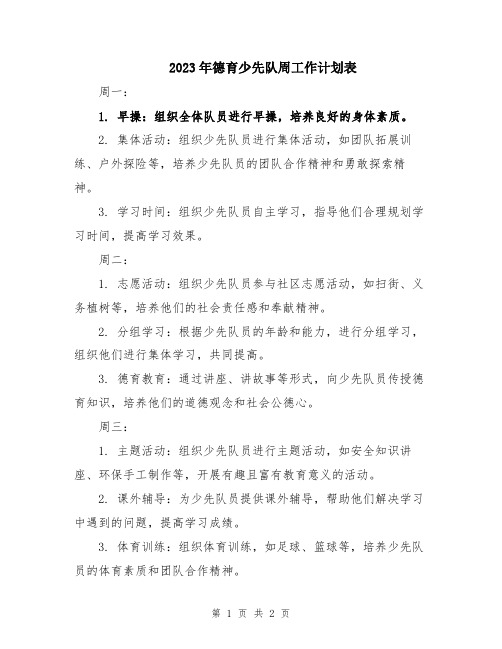 2023年德育少先队周工作计划表

周一：

1. 早操：组织全体队员进行早操，培养良好的身体素质。

2. 集体活动：组织少先队员进行集体活动，如团队拓展训练、户外探险等，培养少先队员的团队合作精神和勇敢探索精神。

3. 学习时间：组织少先队员自主学习，指导他们合理规划学习时间，提高学习效果。

周二：

1. 志愿活动：组织少先队员参与社区志愿活动，如扫街、义务植树等，培养他们的社会责任感和奉献精神。

2. 分组学习：根据少先队员的年龄和能力，进行分组学习，组织他们进行集体学习，共同提高。

3. 德育教育：通过讲座、讲故事等形式，向少先队员传授德育知识，培养他们的道德观念和社会公德心。

周三：

1. 主题活动：组织少先队员进行主题活动，如安全知识讲座、环保手工制作等，开展有趣且富有教育意义的活动。

2. 课外辅导：为少先队员提供课外辅导，帮助他们解决学习中遇到的问题，提高学习成绩。

3. 体育训练：组织体育训练，如足球、篮球等，培养少先队员的体育素质和团队合作精神。

第 1 页 共 2 页